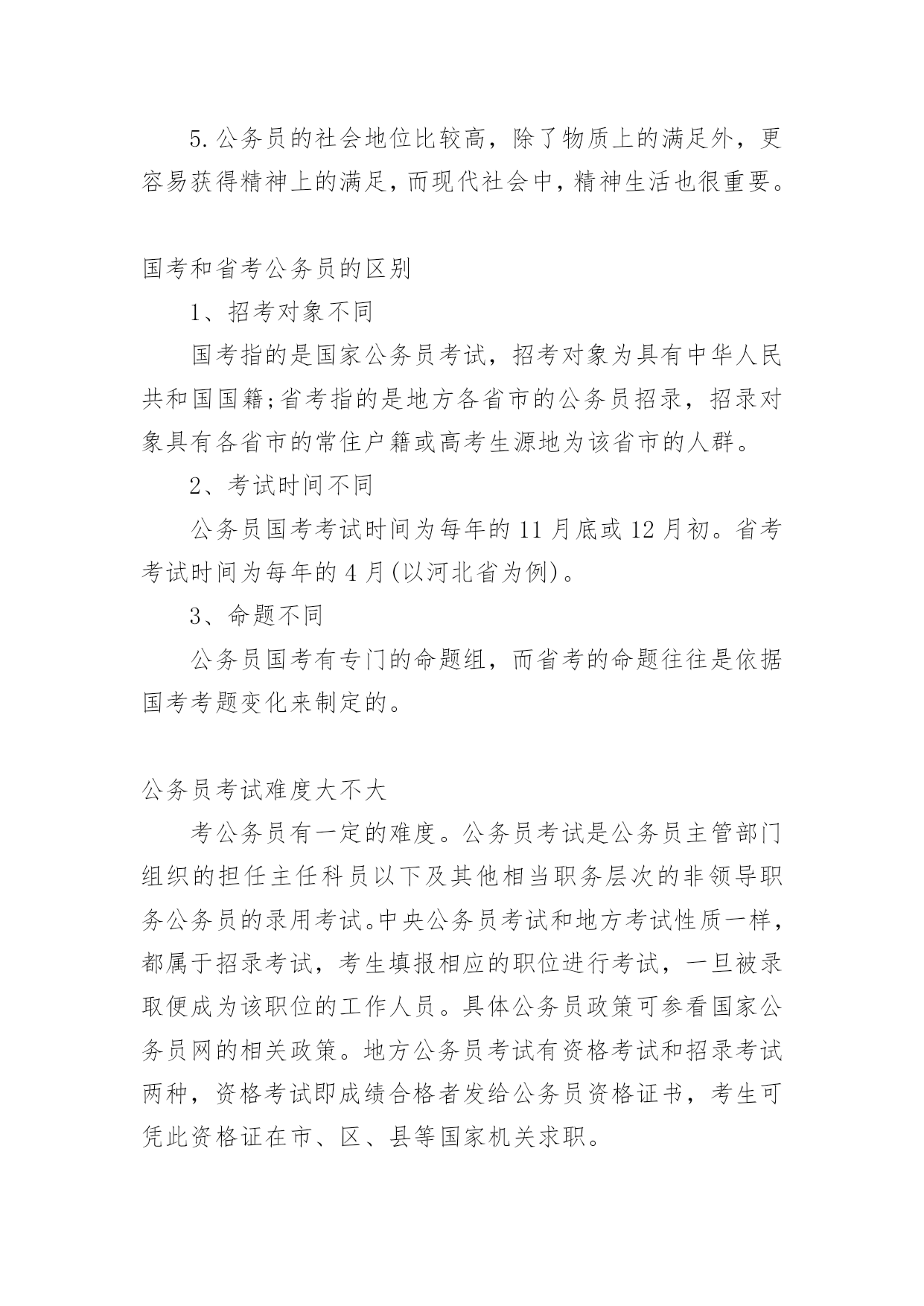 5.公务员的社会地位比较高，除了物质上的满足外，更容易获得精神上的满足，而现代社会中，精神生活也很重要。

国考和省考公务员的区别

1、招考对象不同

国考指的是国家公务员考试，招考对象为具有中华人民共和国国籍;省考指的是地方各省市的公务员招录，招录对象具有各省市的常住户籍或高考生源地为该省市的人群。

2、考试时间不同

公务员国考考试时间为每年的11月底或12月初。省考考试时间为每年的4月(以河北省为例)。

3、命题不同

公务员国考有专门的命题组，而省考的命题往往是依据国考考题变化来制定的。

公务员考试难度大不大

考公务员有一定的难度。公务员考试是公务员主管部门组织的担任主任科员以下及其他相当职务层次的非领导职务公务员的录用考试。中央公务员考试和地方考试性质一样，都属于招录考试，考生填报相应的职位进行考试，一旦被录取便成为该职位的工作人员。具体公务员政策可参看国家公务员网的相关政策。地方公务员考试有资格考试和招录考试两种，资格考试即成绩合格者发给公务员资格证书，考生可凭此资格证在市、区、县等国家机关求职。